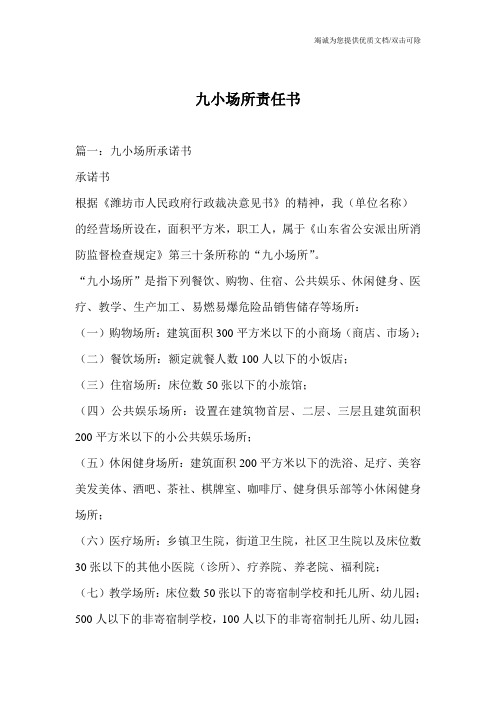 竭诚为您提供优质文档/双击可除

九小场所责任书

篇一：九小场所承诺书

承诺书

根据《潍坊市人民政府行政裁决意见书》的精神，我（单位名称）的经营场所设在，面积平方米，职工人，属于《山东省公安派出所消防监督检查规定》第三十条所称的“九小场所”。

“九小场所”是指下列餐饮、购物、住宿、公共娱乐、休闲健身、医疗、教学、生产加工、易燃易爆危险品销售储存等场所：

（一）购物场所：建筑面积300平方米以下的小商场（商店、市场）；

（二）餐饮场所：额定就餐人数100人以下的小饭店；

（三）住宿场所：床位数50张以下的小旅馆；

（四）公共娱乐场所：设置在建筑物首层、二层、三层且建筑面积200平方米以下的小公共娱乐场所；

（五）休闲健身场所：建筑面积200平方米以下的洗浴、足疗、美容美发美体、酒吧、茶社、棋牌室、咖啡厅、健身俱乐部等小休闲健身场所；

（六）医疗场所：乡镇卫生院，街道卫生院，社区卫生院以及床位数30张以下的其他小医院（诊所）、疗养院、养老院、福利院；

（七）教学场所：床位数50张以下的寄宿制学校和托儿所、幼儿园；500人以下的非寄宿制学校，100人以下的非寄宿制托儿所、幼儿园；